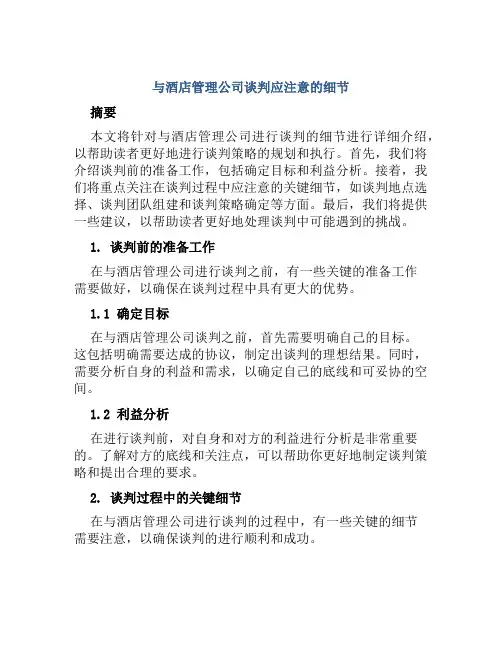 与酒店管理公司谈判应注意的细节

摘要

本文将针对与酒店管理公司进行谈判的细节进行详细介绍，以帮助读者更好地进行谈判策略的规划和执行。首先，我们将介绍谈判前的准备工作，包括确定目标和利益分析。接着，我们将重点关注在谈判过程中应注意的关键细节，如谈判地点选择、谈判团队组建和谈判策略确定等方面。最后，我们将提供一些建议，以帮助读者更好地处理谈判中可能遇到的挑战。

1. 谈判前的准备工作

在与酒店管理公司进行谈判之前，有一些关键的准备工作需要做好，以确保在谈判过程中具有更大的优势。

1.1 确定目标

在与酒店管理公司谈判之前，首先需要明确自己的目标。这包括明确需要达成的协议，制定出谈判的理想结果。同时，需要分析自身的利益和需求，以确定自己的底线和可妥协的空间。

1.2 利益分析

在进行谈判前，对自身和对方的利益进行分析是非常重要的。了解对方的底线和关注点，可以帮助你更好地制定谈判策略和提出合理的要求。

2. 谈判过程中的关键细节

在与酒店管理公司进行谈判的过程中，有一些关键的细节需要注意，以确保谈判的进行顺利和成功。